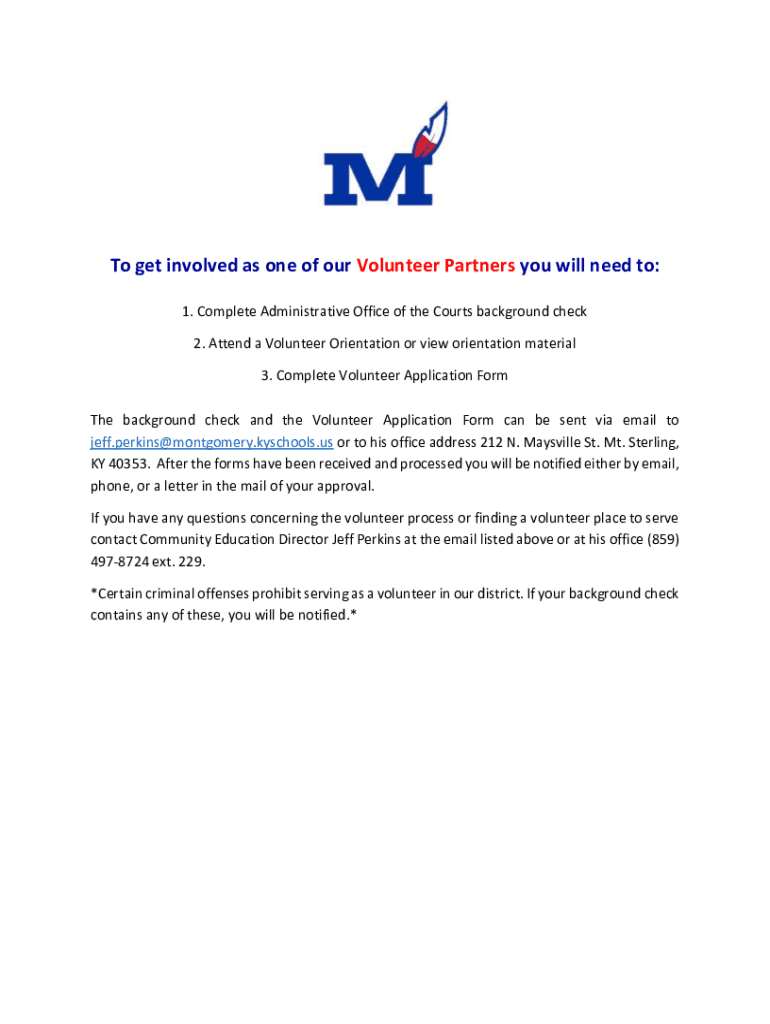 M

To get involved as one of our Volunteer Partners you will need to:

1. Complete Administrative Office of the Courts background check

2. Attend a Volunteer Orientation or view orientation material

3. Complete Volunteer Application Form

The background check and the Volunteer Application Form can be sent via email to jeff.perkins@montgomery.kyschools.us or to his office address 212 N. Maysville St. Mt. Sterling, KY 40353. After the forms have been received and processed you will be notified either by email, phone, or a letter in the mail of your approval.

If you have any questions concerning the volunteer process or finding a volunteer place to serve contact Community Education Director Jeff Perkins at the email listed above or at his office (859) 497-8724 ext. 229.

*Certain criminal offenses prohibit serving as a volunteer in our district. If your background check contains any of these, you will be notified.*